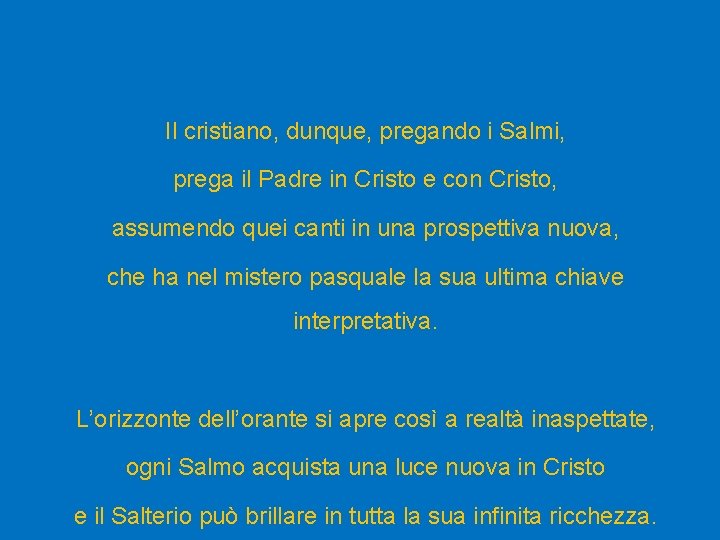 Il cristiano, dunque, pregando i Salmi, prega il Padre in Cristo e con Cristo, assumendo quei canti in una prospettiva nuova, che ha nel mistero pasquale la sua ultima chiave interpretativa.

L'orizzonte dell'orante si apre così a realtà inaspettate, ogni Salmo acquista una luce nuova in Cristo e il Salterio può brillare in tutta la sua infinita ricchezza.